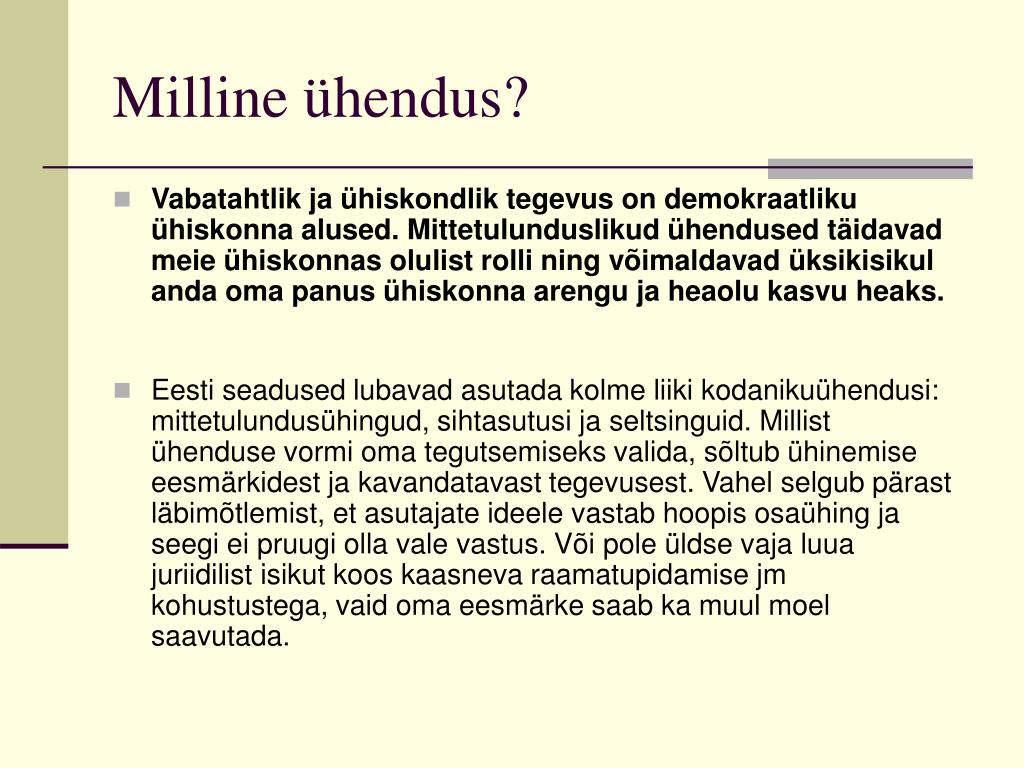 Milline ühendus?

Vabatahtlik ja ühiskondlik tegevus on demokraatliku ühiskonna alused. Mittetulunduslikud ühendused täidavad meie ühiskonnas olulist rolli ning võimaldavad üksikisikul anda oma panus ühiskonna arengu ja heaolu kasvu heaks.

Eesti seadused lubavad asutada kolme liiki kodanikuühendusi: mittetulundusühingud, sihtasutusi ja seltsinguid. Millist ühenduse vormi oma tegutsemiseks valida, sõltub ühinemise eesmärkidest ja kavandatavast tegevusest. Vahel selgub pärast läbimõtlemist, et asutajate ideele vastab hoopis osaühing ja seegi ei pruugi olla vale vastus. Või pole üldse vaja luua juriidilist isikut koos kaasneva raamatupidamise jm kohustustega, vaid oma eesmärke saab ka muul moel saavutada.